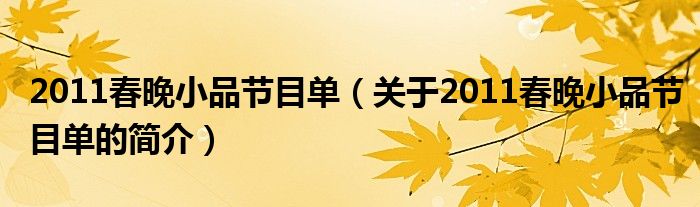 2011春晚小品节目单（关于2011春晚小品节目单的简介）